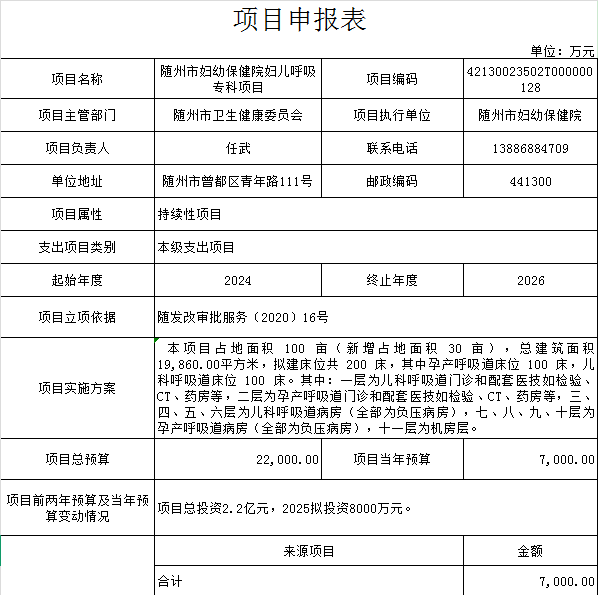 项目申报表

单位：万元

| 项目名称 | 随州市妇幼保健院妇儿呼吸专科项目 | 项目编码 | 42130023502T000000128 |
|---|---|---|---|
| 项目主管部门 | 随州市卫生健康委员会 | 项目执行单位 | 随州市妇幼保健院 |
| 项目负责人 | 任武 | 联系电话 | 13886884709 |
| 单位地址 | 随州市曾都区青年路111号 | 邮政编码 | 441300 |
| 项目属性 | 持续性项目 | | |
| 支出项目类别 | 本级支出项目 | | |
| 起始年度 | 2024 | 终止年度 | 2026 |
| 项目立项依据 | 随发改审批服务（2020）16号 | | |
| 项目实施方案 | 本项目占地面积 100 亩（新增占地面积 30 亩），总建筑面积19,860.00平方米，拟建床位共 200 床，其中孕产呼吸道床位 100 床，儿科呼吸道床位 100 床。其中：一层为儿科呼吸道门诊和配套医技如检验、CT、药房等，二层为孕产呼吸道门诊和配套医技如检验、CT、药房等，三、四、五、六层为儿科呼吸道病房（全部为负压病房），七、八、九、十层为孕产呼吸道病房（全部为负压病房），十一层为机房层。 | | |
| 项目总预算 | 22,000.00 | 项目当年预算 | 7,000.00 |
| 项目前两年预算及当年预算变动情况 | 项目总投资2.2亿元，2025拟投资8000万元。 | | |
| | 来源项目 | | 金额 |
| | 合计 | | 7,000.00 |